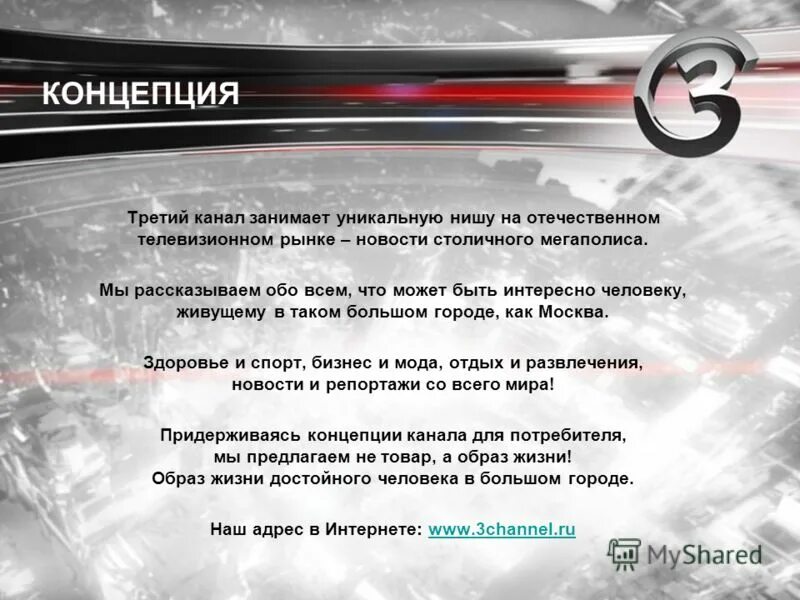 КОНЦЕПЦИЯ

3

Третий канал занимает уникальную нишу на отечественном телевизионном рынке – новости столичного мегаполиса.

Мы рассказываем обо всем, что может быть интересно человеку, живущему в таком большом городе, как Москва.

Здоровье и спорт, бизнес и мода, отдых и развлечения, новости и репортажи со всего мира!

Придерживаясь концепции канала для потребителя, мы предлагаем не товар, а образ жизни! Образ жизни достойного человека в большом городе.

Наш адрес в Интернете: www.3channel.ru

MyShared